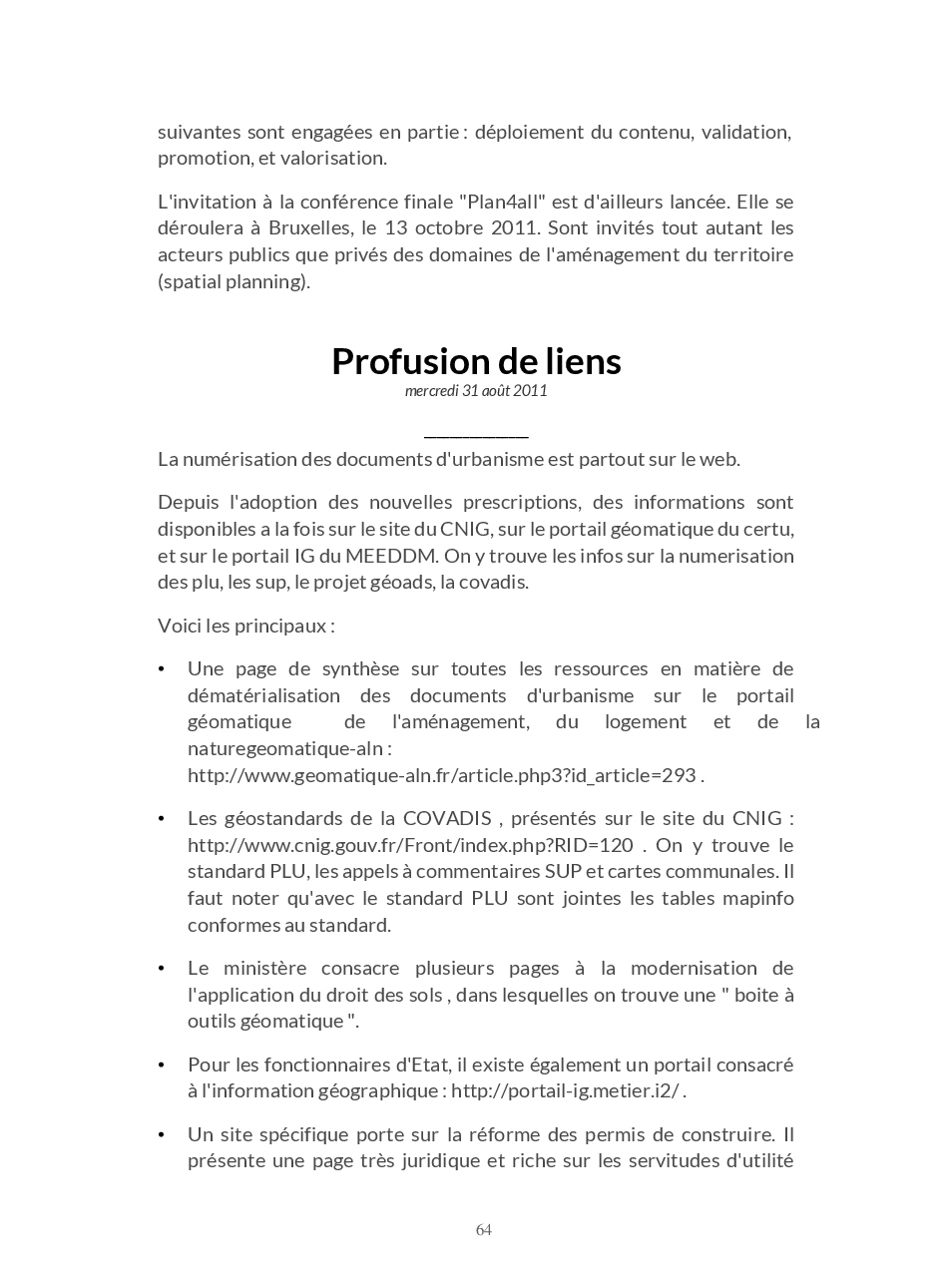 suivantes sont engagées en partie : déploiement du contenu, validation, promotion, et valorisation.

L'invitation à la conférence finale "Plan4all" est d'ailleurs lancée. Elle se déroulera à Bruxelles, le 13 octobre 2011. Sont invités tout autant les acteurs publics que privés des domaines de l'aménagement du territoire (spatial planning).

Profusion de liens
mercredi 31 août 2011

La numérisation des documents d'urbanisme est partout sur le web.

Depuis l'adoption des nouvelles prescriptions, des informations sont disponibles a la fois sur le site du CNIG, sur le portail géomatique du certu, et sur le portail IG du MEEDDM. On y trouve les infos sur la numerisation des plu, les sup, le projet géoads, la covadis.

Voici les principaux :

• Une page de synthèse sur toutes les ressources en matière de dématérialisation des documents d'urbanisme sur le portail géomatique de l'aménagement, du logement et de la naturegeomatique-aln : http://www.geomatique-aln.fr/article.php3?id_article=293 .

• Les géostandards de la COVADIS , présentés sur le site du CNIG : http://www.cnig.gouv.fr/Front/index.php?RID=120 . On y trouve le standard PLU, les appels à commentaires SUP et cartes communales. Il faut noter qu'avec le standard PLU sont jointes les tables mapinfo conformes au standard.

• Le ministère consacre plusieurs pages à la modernisation de l'application du droit des sols , dans lesquelles on trouve une " boite à outils géomatique ".

• Pour les fonctionnaires d'Etat, il existe également un portail consacré à l'information géographique : http://portail-ig.metier.i2/ .

• Un site spécifique porte sur la réforme des permis de construire. Il présente une page très juridique et riche sur les servitudes d'utilité

64